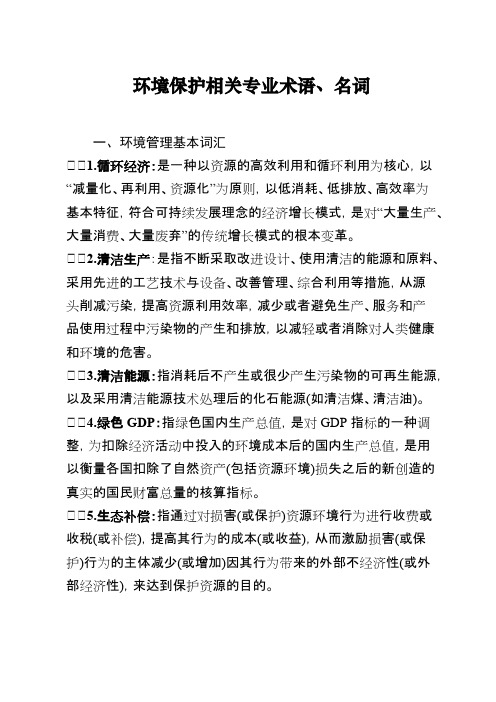 环境保护相关专业术语、名词

一、环境管理基本词汇

□□1.循环经济：是一种以资源的高效利用和循环利用为核心，以“减量化、再利用、资源化”为原则，以低消耗、低排放、高效率为基本特征，符合可持续发展理念的经济增长模式，是对“大量生产、大量消费、大量废弃”的传统增长模式的根本变革。

□□2.清洁生产：是指不断采取改进设计、使用清洁的能源和原料、采用先进的工艺技术与设备、改善管理、综合利用等措施，从源头削减污染，提高资源利用效率，减少或者避免生产、服务和产品使用过程中污染物的产生和排放，以减轻或者消除对人类健康和环境的危害。

□□3.清洁能源：指消耗后不产生或很少产生污染物的可再生能源，以及采用清洁能源技术处理后的化石能源(如清洁煤、清洁油)。

□□4.绿色 GDP：指绿色国内生产总值，是对 GDP 指标的一种调整，为扣除经济活动中投入的环境成本后的国内生产总值，是用以衡量各国扣除了自然资产(包括资源环境)损失之后的新创造的真实的国民财富总量的核算指标。

□□5.生态补偿：指通过对损害(或保护)资源环境行为进行收费或收税(或补偿)，提高其行为的成本(或收益)，从而激励损害(或保护)行为的主体减少(或增加)因其行为带来的外部不经济性(或外部经济性)，来达到保护资源的目的。